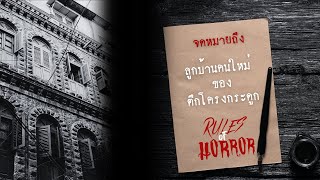 จดหมายถึง

ลูกบ้านคนใหม่
ของ
ตึกโครงกระดูก

RULES of HORROR